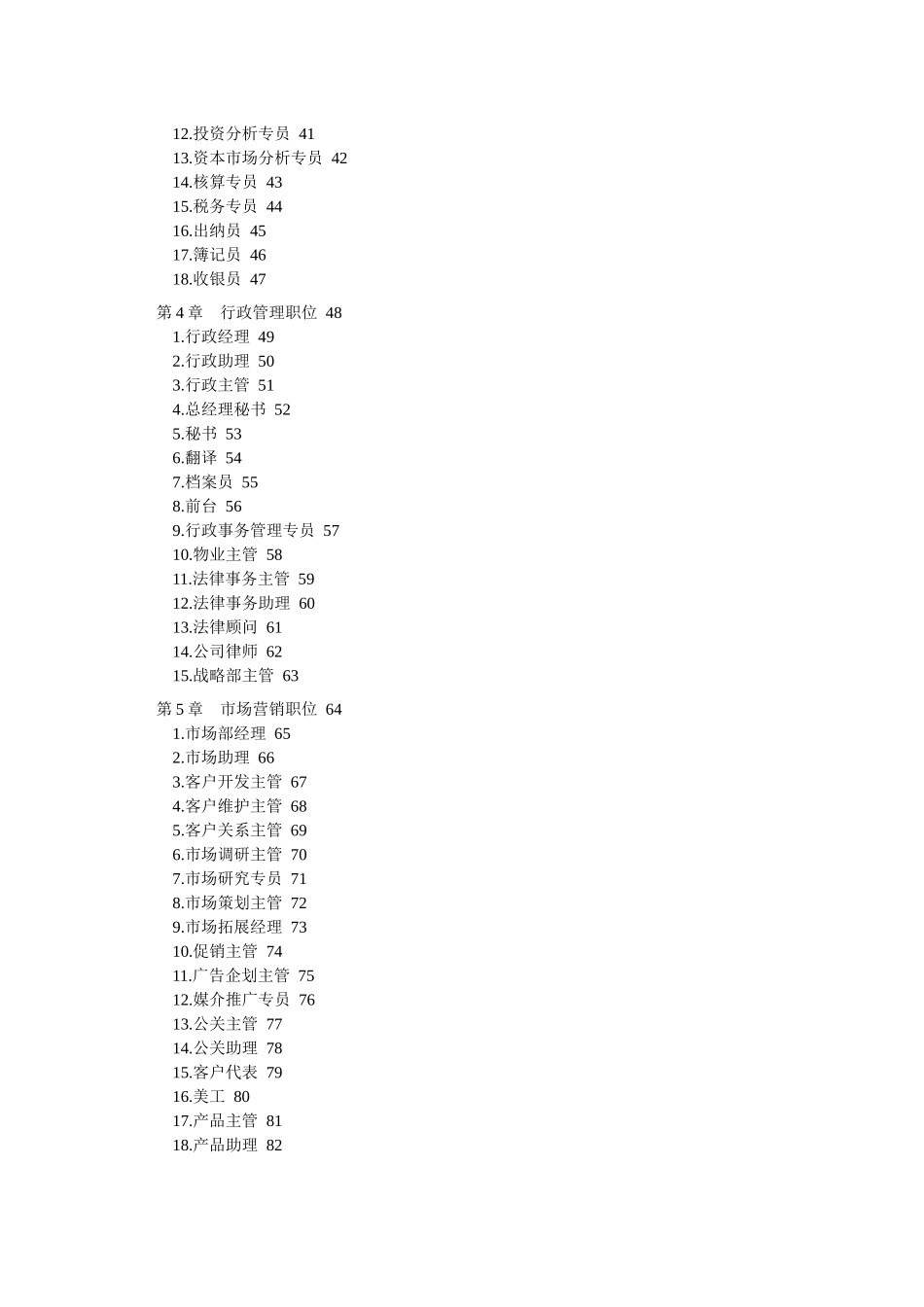 12.投资分析专员 41
13.资本市场分析专员 42
14.核算专员 43
15.税务专员 44
16.出纳员 45
17.簿记员 46
18.收银员 47

第 4 章 行政管理职位 48
1.行政经理 49
2.行政助理 50
3.行政主管 51
4.总经理秘书 52
5.秘书 53
6.翻译 54
7.档案员 55
8.前台 56
9.行政事务管理专员 57
10.物业主管 58
11.法律事务主管 59
12.法律事务助理 60
13.法律顾问 61
14.公司律师 62
15.战略部主管 63

第 5 章 市场营销职位 64
1.市场部经理 65
2.市场助理 66
3.客户开发主管 67
4.客户维护主管 68
5.客户关系主管 69
6.市场调研主管 70
7.市场研究专员 71
8.市场策划主管 72
9.市场拓展经理 73
10.促销主管 74
11.广告企划主管 75
12.媒介推广专员 76
13.公关主管 77
14.公关助理 78
15.客户代表 79
16.美工 80
17.产品主管 81
18.产品助理 82